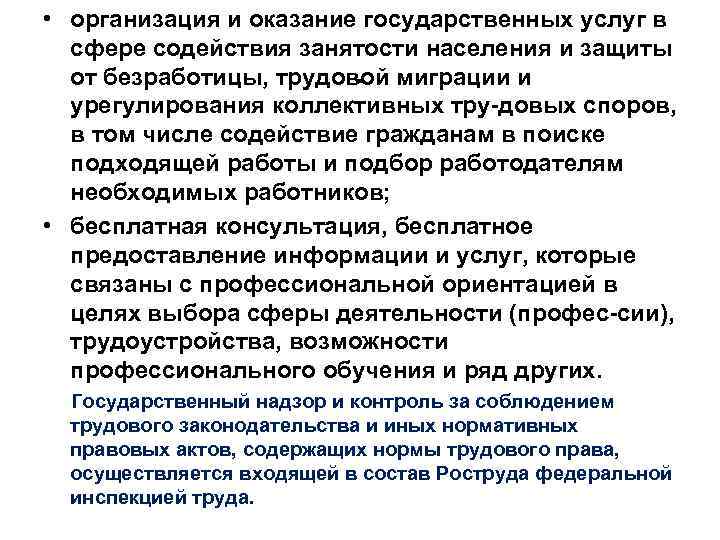 • организация и оказание государственных услуг в сфере содействия занятости населения и защиты от безработицы, трудовой миграции и урегулирования коллективных тру-довых споров, в том числе содействие гражданам в поиске подходящей работы и подбор работодателям необходимых работников;

• бесплатная консультация, бесплатное предоставление информации и услуг, которые связаны с профессиональной ориентацией в целях выбора сферы деятельности (профес-сии), трудоустройства, возможности профессионального обучения и ряд других.

Государственный надзор и контроль за соблюдением трудового законодательства и иных нормативных правовых актов, содержащих нормы трудового права, осуществляется входящей в состав Роструда федеральной инспекцией труда.